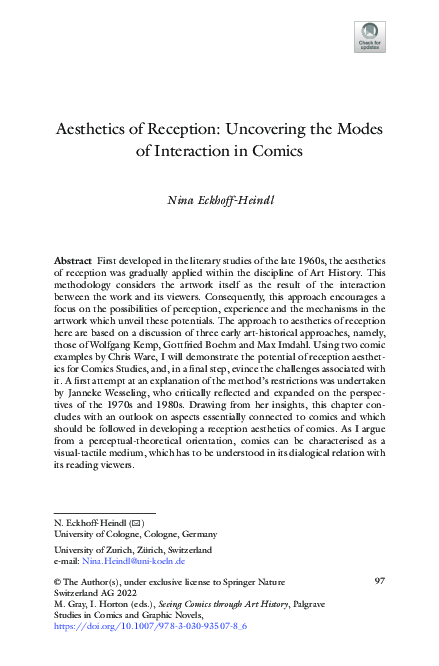 Check for updates

Aesthetics of Reception: Uncovering the Modes of Interaction in Comics

Nina Eckhoff-Heindl

Abstract First developed in the literary studies of the late 1960s, the aesthetics of reception was gradually applied within the discipline of Art History. This methodology considers the artwork itself as the result of the interaction between the work and its viewers. Consequently, this approach encourages a focus on the possibilities of perception, experience and the mechanisms in the artwork which unveil these potentials. The approach to aesthetics of reception here are based on a discussion of three early art-historical approaches, namely, those of Wolfgang Kemp, Gottfried Boehm and Max Imdahl. Using two comic examples by Chris Ware, I will demonstrate the potential of reception aesthetics for Comics Studies, and, in a final step, evince the challenges associated with it. A first attempt at an explanation of the method's restrictions was undertaken by Janneke Wesseling, who critically reflected and expanded on the perspectives of the 1970s and 1980s. Drawing from her insights, this chapter concludes with an outlook on aspects essentially connected to comics and which should be followed in developing a reception aesthetics of comics. As I argue from a perceptual-theoretical orientation, comics can be characterised as a visual-tactile medium, which has to be understood in its dialogical relation with its reading viewers.

N. Eckhoff-Heindl (✉)
University of Cologne, Cologne, Germany

University of Zurich, Zürich, Switzerland
e-mail: Nina.Heindl@uni-koeln.de

© The Author(s), under exclusive license to Springer Nature Switzerland AG 2022
M. Gray, I. Horton (eds.), Seeing Comics through Art History, Palgrave Studies in Comics and Graphic Novels,
https://doi.org/10.1007/978-3-030-93507-8_6

97